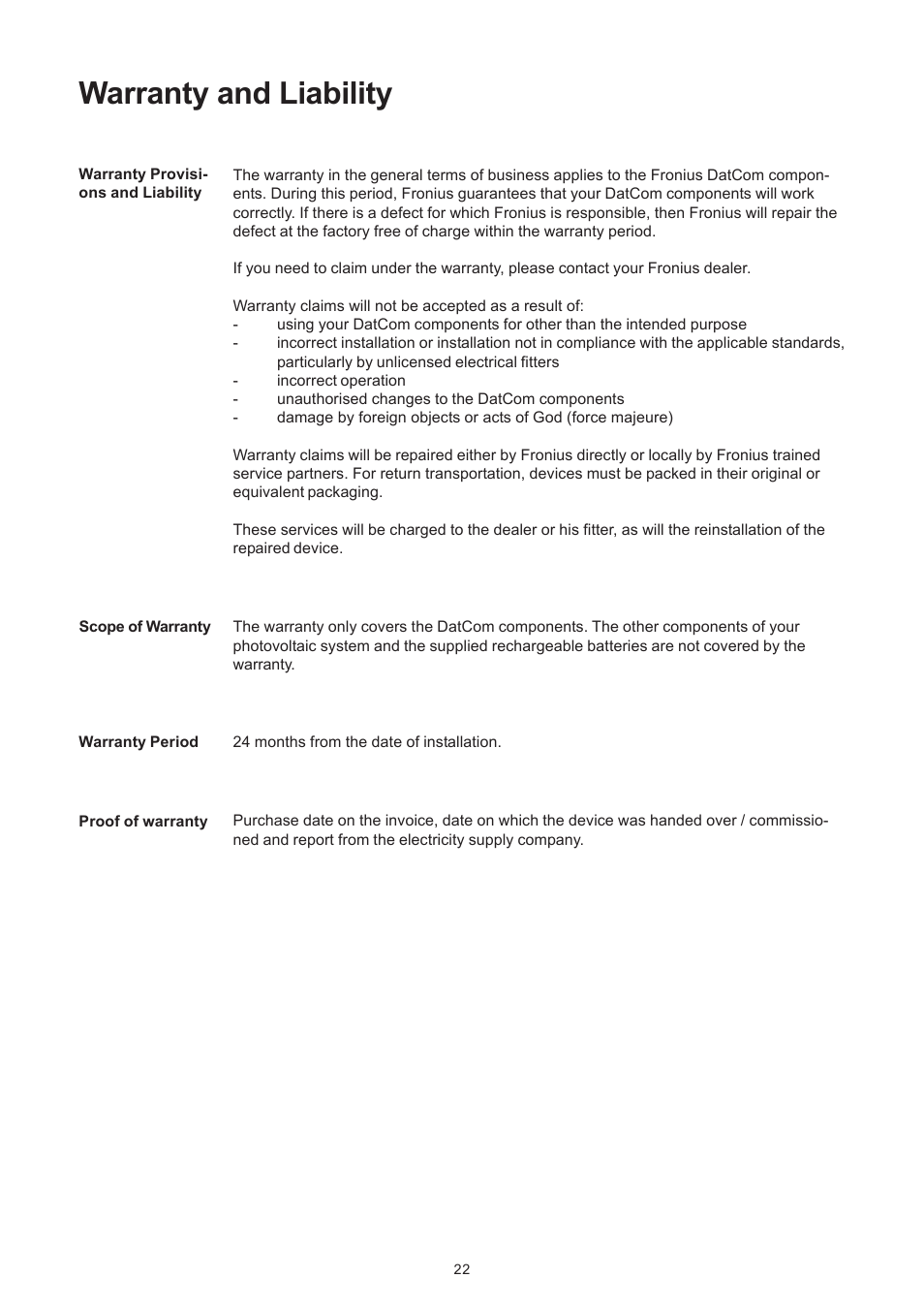 Warranty and Liability

Warranty Provisions and Liability

The warranty in the general terms of business applies to the Fronius DatCom components. During this period, Fronius guarantees that your DatCom components will work correctly. If there is a defect for which Fronius is responsible, then Fronius will repair the defect at the factory free of charge within the warranty period.

If you need to claim under the warranty, please contact your Fronius dealer.

Warranty claims will not be accepted as a result of:
- using your DatCom components for other than the intended purpose
- incorrect installation or installation not in compliance with the applicable standards, particularly by unlicensed electrical fitters
- incorrect operation
- unauthorised changes to the DatCom components
- damage by foreign objects or acts of God (force majeure)

Warranty claims will be repaired either by Fronius directly or locally by Fronius trained service partners. For return transportation, devices must be packed in their original or equivalent packaging.

These services will be charged to the dealer or his fitter, as will the reinstallation of the repaired device.

Scope of Warranty

The warranty only covers the DatCom components. The other components of your photovoltaic system and the supplied rechargeable batteries are not covered by the warranty.

Warranty Period

24 months from the date of installation.

Proof of warranty

Purchase date on the invoice, date on which the device was handed over / commissioned and report from the electricity supply company.

22